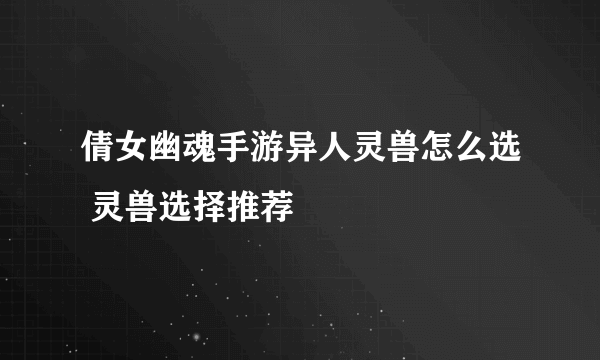 倩女幽魂手游异人灵兽怎么选 灵兽选择推荐